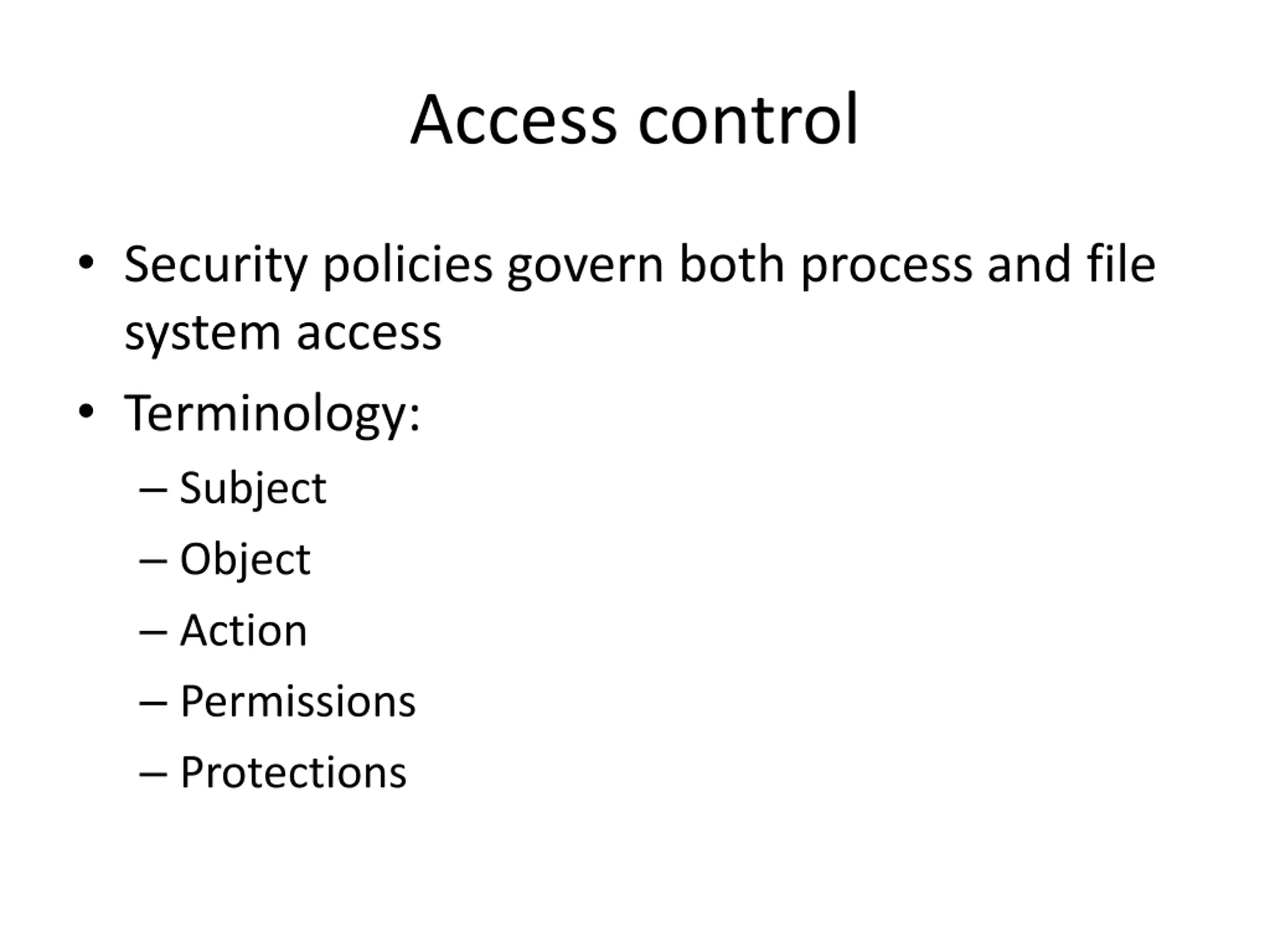 Access control

• Security policies govern both process and file system access
• Terminology:
  – Subject
  – Object
  – Action
  – Permissions
  – Protections